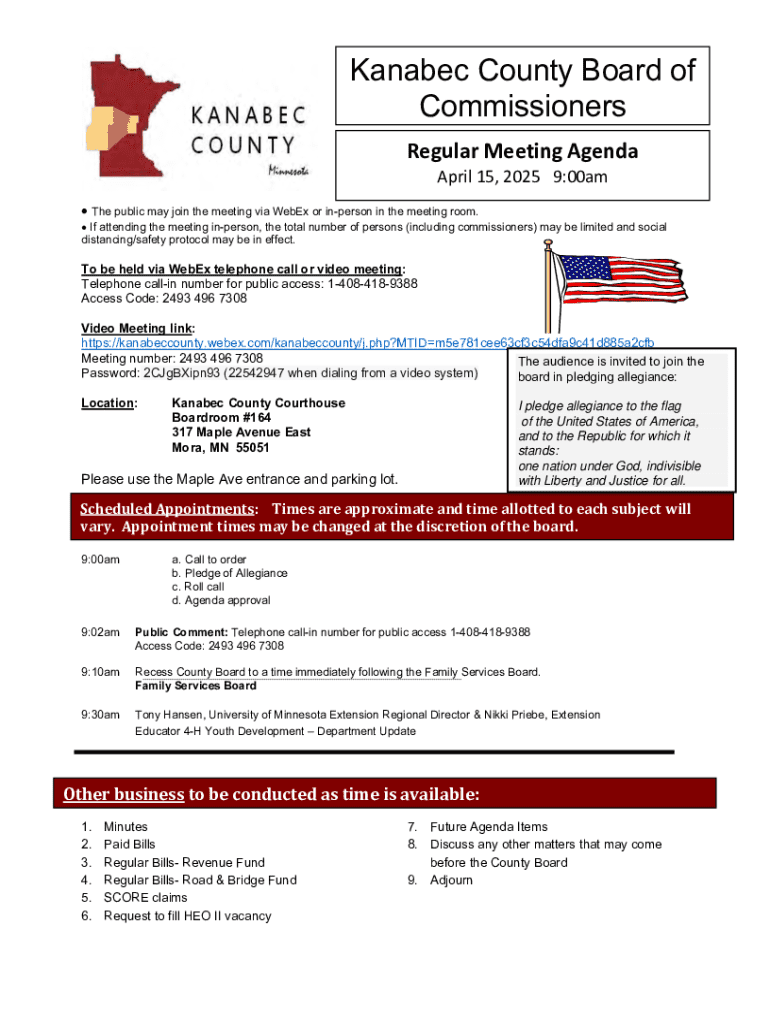 KANABEC COUNTY Minnesota

Kanabec County Board of Commissioners

Regular Meeting Agenda

April 15, 2025 9:00am

• The public may join the meeting via WebEx or in-person in the meeting room.
• If attending the meeting in-person, the total number of persons (including commissioners) may be limited and social distancing/safety protocol may be in effect.

To be held via WebEx telephone call or video meeting:
Telephone call-in number for public access: 1-408-418-9388
Access Code: 2493 496 7308

Video Meeting link:
https://kanabeccounty.webex.com/kanabeccounty/j.php?MTID=m5e781cee63cf3c54dfa9c41d885a2cfb
Meeting number: 2493 496 7308
Password: 2CJgBXipn93 (22542947 when dialing from a video system)

Location: Kanabec County Courthouse
Boardroom #164
317 Maple Avenue East
Mora, MN 55051

Please use the Maple Ave entrance and parking lot.

The audience is invited to join the board in pledging allegiance:

I pledge allegiance to the flag of the United States of America, and to the Republic for which it stands: one nation under God, indivisible with Liberty and Justice for all.

Scheduled Appointments: Times are approximate and time allotted to each subject will vary. Appointment times may be changed at the discretion of the board.

9:00am a. Call to order
b. Pledge of Allegiance
c. Roll call
d. Agenda approval

9:02am Public Comment: Telephone call-in number for public access 1-408-418-9388
Access Code: 2493 496 7308

9:10am Recess County Board to a time immediately following the Family Services Board.
Family Services Board

9:30am Tony Hansen, University of Minnesota Extension Regional Director & Nikki Priebe, Extension Educator 4-H Youth Development – Department Update

Other business to be conducted as time is available:

1. Minutes
2. Paid Bills
3. Regular Bills- Revenue Fund
4. Regular Bills- Road & Bridge Fund
5. SCORE claims
6. Request to fill HEO II vacancy

7. Future Agenda Items
8. Discuss any other matters that may come before the County Board
9. Adjourn